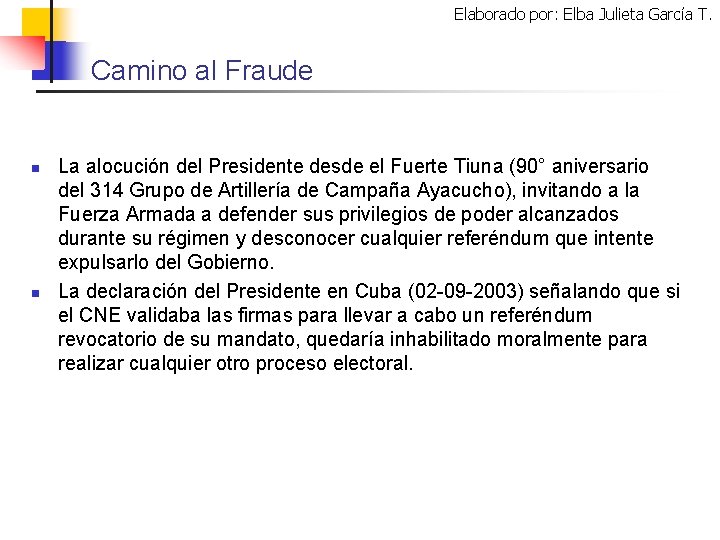 Elaborado por: Elba Julieta García T.

Camino al Fraude

• La alocución del Presidente desde el Fuerte Tiuna (90° aniversario del 314 Grupo de Artillería de Campaña Ayacucho), invitando a la Fuerza Armada a defender sus privilegios de poder alcanzados durante su régimen y desconocer cualquier referéndum que intente expulsarlo del Gobierno.

• La declaración del Presidente en Cuba (02-09-2003) señalando que si el CNE validaba las firmas para llevar a cabo un referéndum revocatorio de su mandato, quedaría inhabilitado moralmente para realizar cualquier otro proceso electoral.